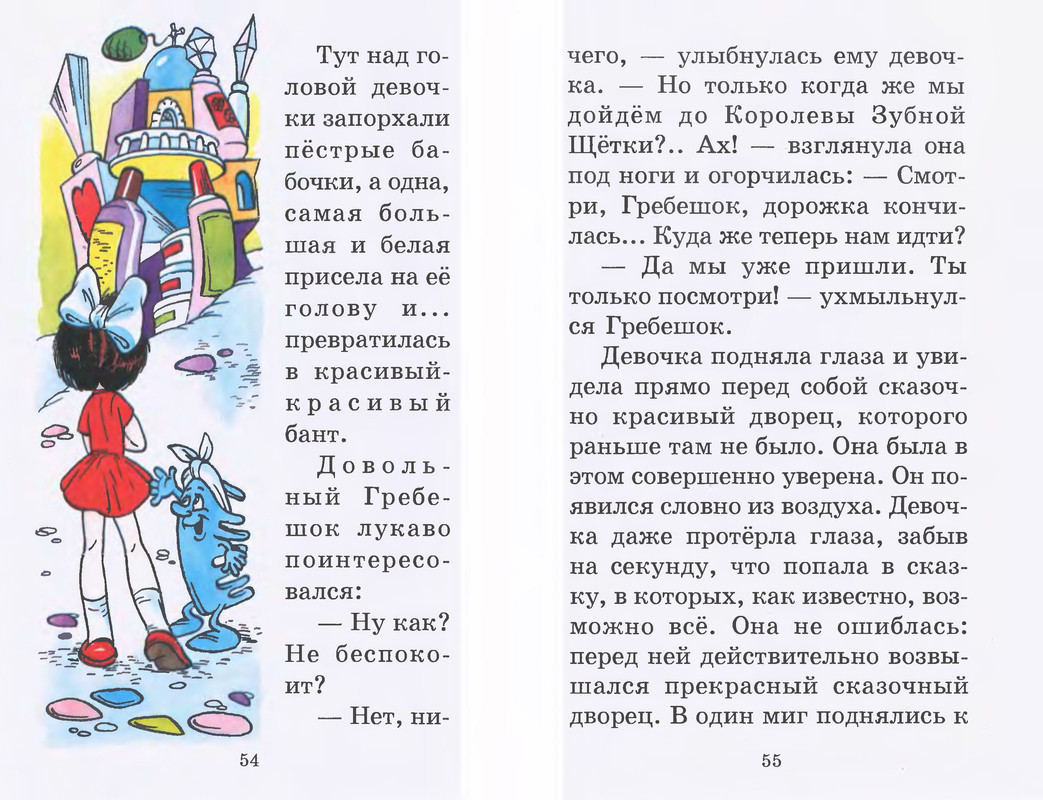 Тут над головой девочки запорхали пёстрые бабочки, а одна, самая большая и белая присела на её голову и... превратилась в красивый-красивый бант.

Довольный Гребешок лукаво поинтересовался:

— Ну как? Не беспокоит?

— Нет, ничего, — улыбнулась ему девочка. — Но только когда же мы дойдём до Королевы Зубной Щётки?.. Ах! — взглянула она под ноги и огорчилась: — Смотри, Гребешок, дорожка кончилась... Куда же теперь нам идти?

— Да мы уже пришли. Ты только посмотри! — ухмыльнулся Гребешок.

Девочка подняла глаза и увидела прямо перед собой сказочно красивый дворец, которого раньше там не было. Она была в этом совершенно уверена. Он появился словно из воздуха. Девочка даже протёрла глаза, забыв на секунду, что попала в сказку, в которых, как известно, возможно всё. Она не ошиблась: перед ней действительно возвышался прекрасный сказочный дворец. В один миг поднялись к

54

55